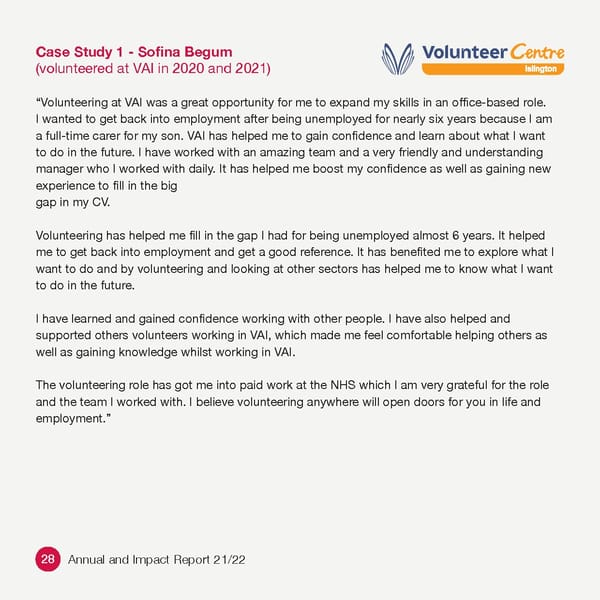 Case Study 1 - Sofina Begum
(volunteered at VAI in 2020 and 2021)

Volunteer Centre
Islington

“Volunteering at VAI was a great opportunity for me to expand my skills in an office-based role. I wanted to get back into employment after being unemployed for nearly six years because I am a full-time carer for my son. VAI has helped me to gain confidence and learn about what I want to do in the future. I have worked with an amazing team and a very friendly and understanding manager who I worked with daily. It has helped me boost my confidence as well as gaining new experience to fill in the big
gap in my CV.

Volunteering has helped me fill in the gap I had for being unemployed almost 6 years. It helped me to get back into employment and get a good reference. It has benefited me to explore what I want to do and by volunteering and looking at other sectors has helped me to know what I want to do in the future.

I have learned and gained confidence working with other people. I have also helped and supported others volunteers working in VAI, which made me feel comfortable helping others as well as gaining knowledge whilst working in VAI.

The volunteering role has got me into paid work at the NHS which I am very grateful for the role and the team I worked with. I believe volunteering anywhere will open doors for you in life and employment.”

28 Annual and Impact Report 21/22